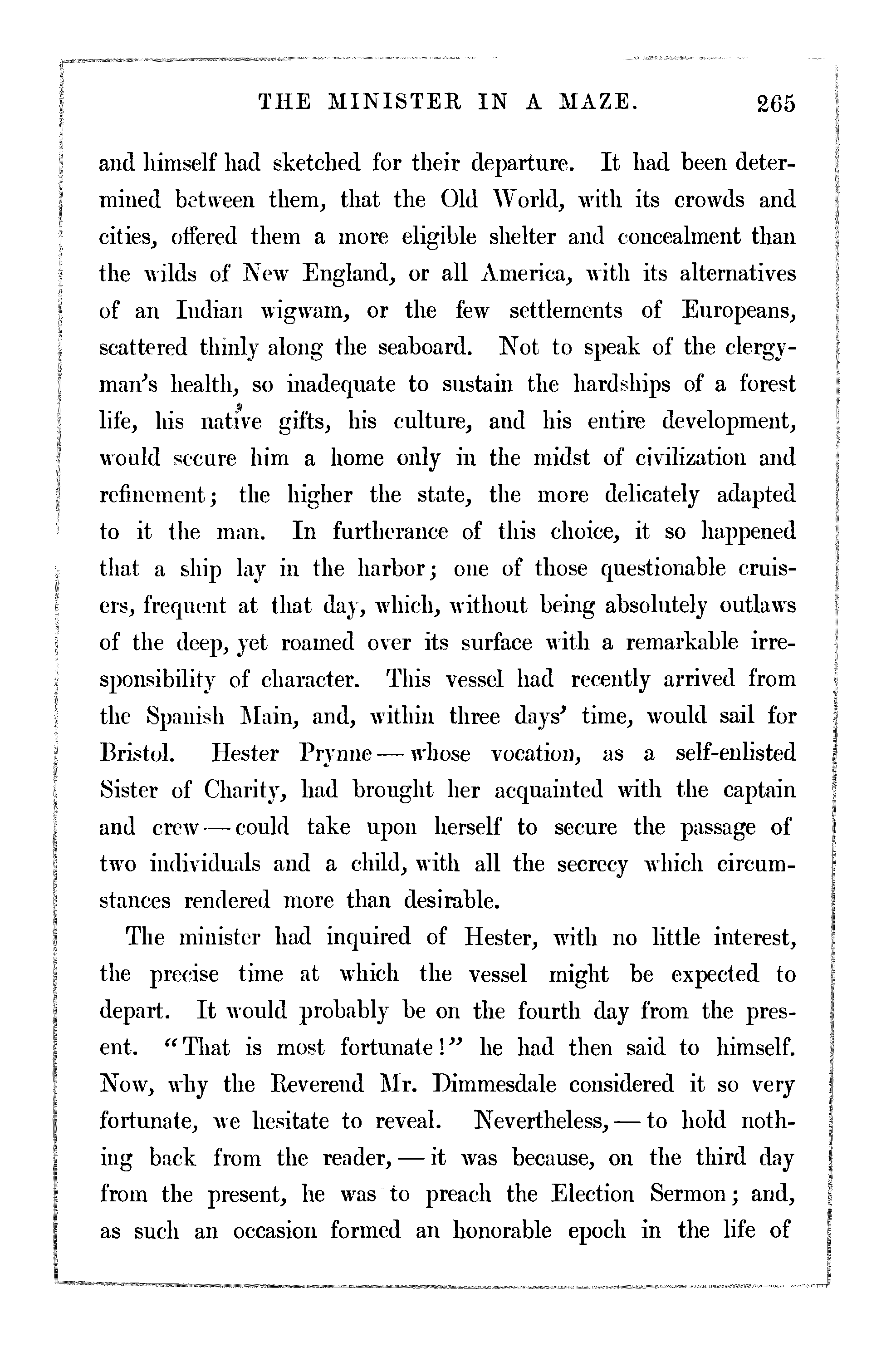 THE MINISTER IN A MAZE. 265

and himself had sketched for their departure. It had been determined between them, that the Old World, with its crowds and cities, offered them a more eligible shelter and concealment than the wilds of New England, or all America, with its alternatives of an Indian wigwam, or the few settlements of Europeans, scattered thinly along the seaboard. Not to speak of the clergyman's health, so inadequate to sustain the hardships of a forest life, his native gifts, his culture, and his entire development, would secure him a home only in the midst of civilization and refinement; the higher the state, the more delicately adapted to it the man. In furtherance of this choice, it so happened that a ship lay in the harbor; one of those questionable cruisers, frequent at that day, which, without being absolutely outlaws of the deep, yet roamed over its surface with a remarkable irresponsibility of character. This vessel had recently arrived from the Spanish Main, and, within three days' time, would sail for Bristol. Hester Prynne — whose vocation, as a self-enlisted Sister of Charity, had brought her acquainted with the captain and crew — could take upon herself to secure the passage of two individuals and a child, with all the secrecy which circumstances rendered more than desirable.

The minister had inquired of Hester, with no little interest, the precise time at which the vessel might be expected to depart. It would probably be on the fourth day from the present. "That is most fortunate!" he had then said to himself. Now, why the Reverend Mr. Dimmesdale considered it so very fortunate, we hesitate to reveal. Nevertheless, — to hold nothing back from the reader, — it was because, on the third day from the present, he was to preach the Election Sermon; and, as such an occasion formed an honorable epoch in the life of